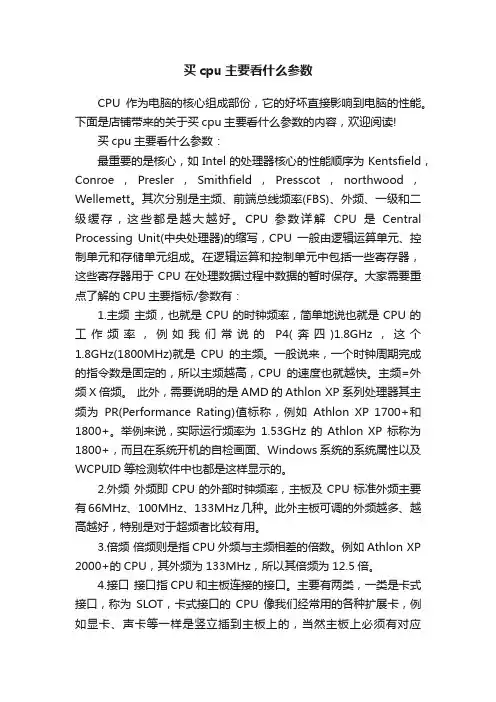 买 cpu 主要看什么参数

CPU 作为电脑的核心组成部份，它的好坏直接影响到电脑的性能。下面是店铺带来的关于买 cpu 主要看什么参数的内容，欢迎阅读!

买 cpu 主要看什么参数：

最重要的是核心，如 Intel 的处理器核心的性能顺序为 Kentsfield，Conroe，Presler，Smithfield，Presscot，northwood，Wellemett。其次分别是主频、前端总线频率(FBS)、外频、一级和二级缓存，这些都是越大越好。CPU 参数详解 CPU 是 Central Processing Unit(中央处理器)的缩写，CPU 一般由逻辑运算单元、控制单元和存储单元组成。在逻辑运算和控制单元中包括一些寄存器，这些寄存器用于 CPU 在处理数据过程中数据的暂时保存。大家需要重点了解的 CPU 主要指标/参数有：

1.主频 主频，也就是 CPU 的时钟频率，简单地说也就是 CPU 的工作频率，例如我们常说的 P4(奔四)1.8GHz，这个 1.8GHz(1800MHz)就是 CPU 的主频。一般说来，一个时钟周期完成的指令数是固定的，所以主频越高，CPU 的速度也就越快。主频=外频 X 倍频。 此外，需要说明的是 AMD 的 Athlon XP 系列处理器其主频为 PR(Performance Rating)值标称，例如 Athlon XP 1700+和 1800+。举例来说，实际运行频率为 1.53GHz 的 Athlon XP 标称为 1800+，而且在系统开机的自检画面、Windows 系统的系统属性以及 WCPUID 等检测软件中也都是这样显示的。

2.外频 外频即 CPU 的外部时钟频率，主板及 CPU 标准外频主要有 66MHz、100MHz、133MHz 几种。此外主板可调的外频越多、越高越好，特别是对于超频者比较有用。

3.倍频 倍频则是指 CPU 外频与主频相差的倍数。例如 Athlon XP 2000+的 CPU，其外频为 133MHz，所以其倍频为 12.5 倍。

4.接口 接口指 CPU 和主板连接的接口。主要有两类，一类是卡式接口，称为 SLOT，卡式接口的 CPU 像我们经常用的各种扩展卡，例如显卡、声卡等一样是竖立插到主板上的，当然主板上必须有对应